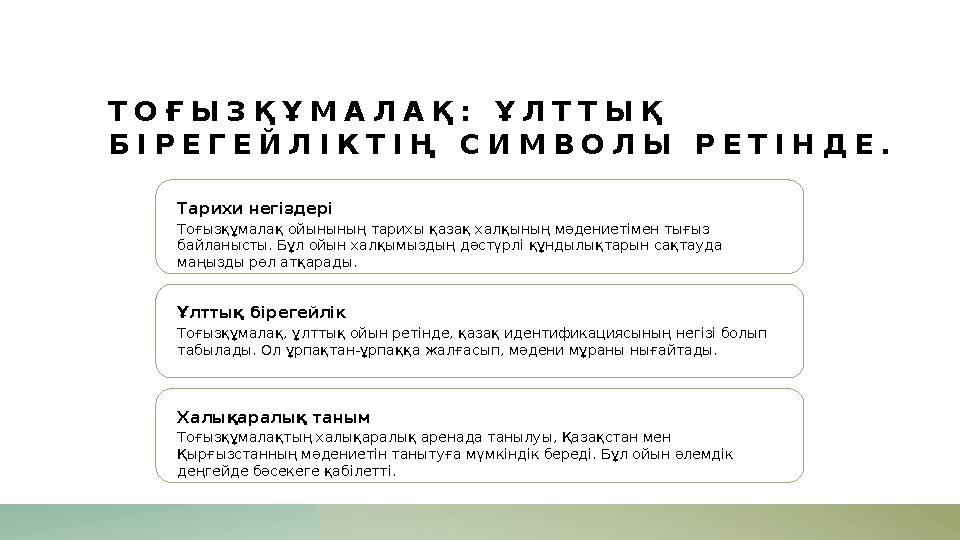 ТОҒЫЗҚҰМАЛАҚ: ҰЛТТЫҚ БІРЕГЕЙЛІКТІҢ СИМВОЛЫ РЕТІНДЕ.

Тарихи негіздері

Тоғызқұмалақ ойынының тарихы қазақ халқының мәдениетімен тығыз байланысты. Бұл ойын халқымыздың дәстүрлі құндылықтарын сақтауда маңызды рөл атқарады.

Ұлттық бірегейлік

Тоғызқұмалақ, ұлттық ойын ретінде, қазақ идентификациясының негізі болып табылады. Ол ұрпақтан-ұрпаққа жалғасып, мәдени мұраны нығайтады.

Халықаралық таным

Тоғызқұмалақтың халықаралық аренада танылуы, Қазақстан мен Қырғызстанның мәдениетін танытуға мүмкіндік береді. Бұл ойын әлемдік деңгейде бәсекеге қабілетті.